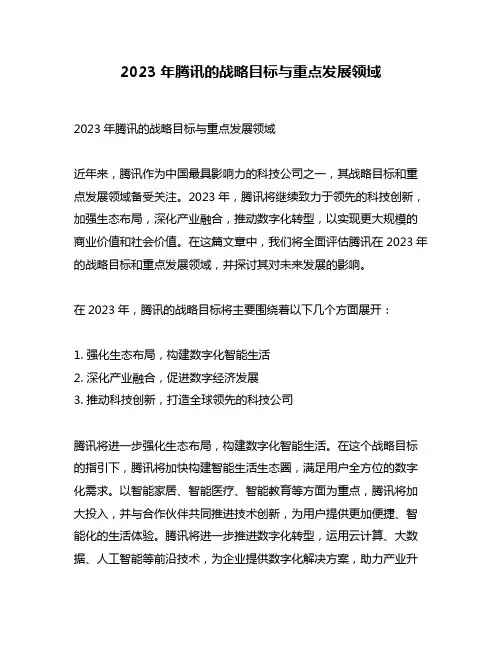 2023 年腾讯的战略目标与重点发展领域

2023 年腾讯的战略目标与重点发展领域

近年来，腾讯作为中国最具影响力的科技公司之一，其战略目标和重点发展领域备受关注。2023 年，腾讯将继续致力于领先的科技创新，加强生态布局，深化产业融合，推动数字化转型，以实现更大规模的商业价值和社会价值。在这篇文章中，我们将全面评估腾讯在 2023 年的战略目标和重点发展领域，并探讨其对未来发展的影响。

在 2023 年，腾讯的战略目标将主要围绕着以下几个方面展开：

1. 强化生态布局，构建数字化智能生活
2. 深化产业融合，促进数字经济发展
3. 推动科技创新，打造全球领先的科技公司

腾讯将进一步强化生态布局，构建数字化智能生活。在这个战略目标的指引下，腾讯将加快构建智能生活生态圈，满足用户全方位的数字化需求。以智能家居、智能医疗、智能教育等方面为重点，腾讯将加大投入，并与合作伙伴共同推进技术创新，为用户提供更加便捷、智能化的生活体验。腾讯将进一步推进数字化转型，运用云计算、大数据、人工智能等前沿技术，为企业提供数字化解决方案，助力产业升